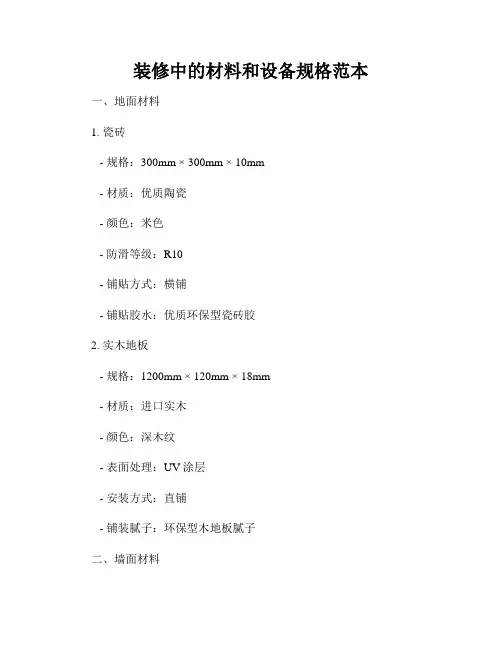 装修中的材料和设备规格范本

一、地面材料

1. 瓷砖

- 规格：300mm × 300mm × 10mm

- 材质：优质陶瓷

- 颜色：米色

- 防滑等级：R10

- 铺贴方式：横铺

- 铺贴胶水：优质环保型瓷砖胶

2. 实木地板

- 规格：1200mm × 120mm × 18mm

- 材质：进口实木

- 颜色：深木纹

- 表面处理：UV 涂层

- 安装方式：直铺

- 铺装腻子：环保型木地板腻子

二、墙面材料